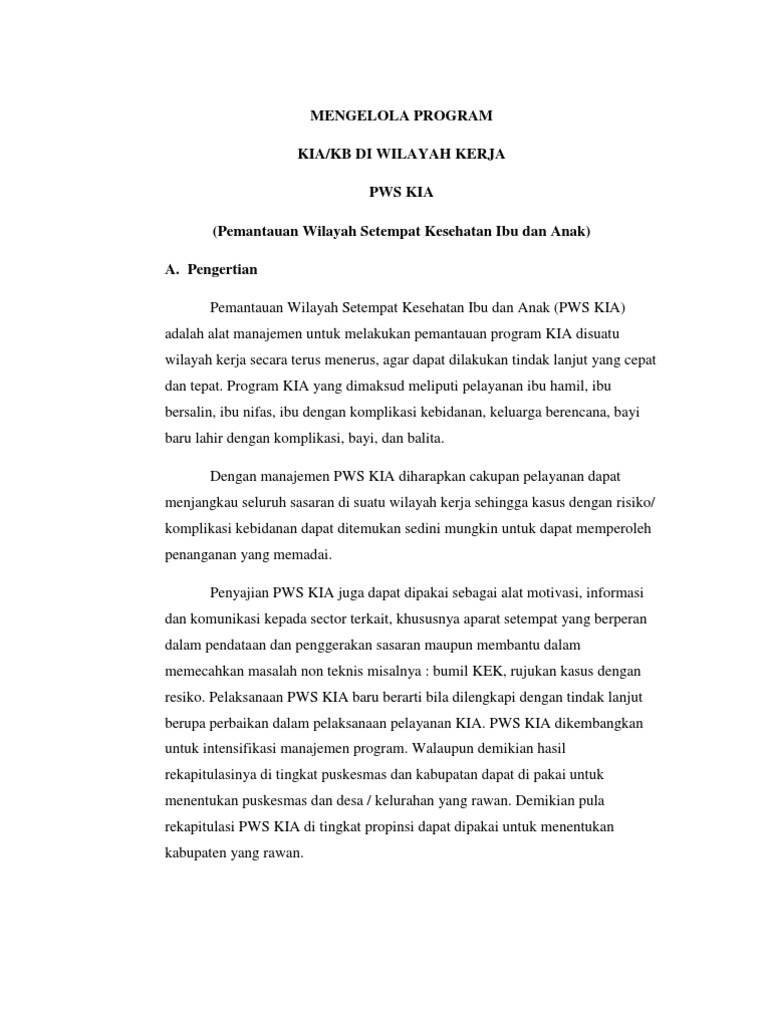 MENGELOLA PROGRAM

KIA/KB DI WILAYAH KERJA

PWS KIA

(Pemantauan Wilayah Setempat Kesehatan Ibu dan Anak)

A. Pengertian

Pemantauan Wilayah Setempat Kesehatan Ibu dan Anak (PWS KIA) adalah alat manajemen untuk melakukan pemantauan program KIA disuatu wilayah kerja secara terus menerus, agar dapat dilakukan tindak lanjut yang cepat dan tepat. Program KIA yang dimaksud meliputi pelayanan ibu hamil, ibu bersalin, ibu nifas, ibu dengan komplikasi kebidanan, keluarga berencana, bayi baru lahir dengan komplikasi, bayi, dan balita.

Dengan manajemen PWS KIA diharapkan cakupan pelayanan dapat menjangkau seluruh sasaran di suatu wilayah kerja sehingga kasus dengan risiko/ komplikasi kebidanan dapat ditemukan sedini mungkin untuk dapat memperoleh penanganan yang memadai.

Penyajian PWS KIA juga dapat dipakai sebagai alat motivasi, informasi dan komunikasi kepada sector terkait, khususnya aparat setempat yang berperan dalam pendataan dan penggerakan sasaran maupun membantu dalam memecahkan masalah non teknis misalnya : bumil KEK, rujukan kasus dengan resiko. Pelaksanaan PWS KIA baru berarti bila dilengkapi dengan tindak lanjut berupa perbaikan dalam pelaksanaan pelayanan KIA. PWS KIA dikembangkan untuk intensifikasi manajemen program. Walaupun demikian hasil rekapitulasinya di tingkat puskesmas dan kabupatan dapat di pakai untuk menentukan puskesmas dan desa / kelurahan yang rawan. Demikian pula rekapitulasi PWS KIA di tingkat propinsi dapat dipakai untuk menentukan kabupaten yang rawan.